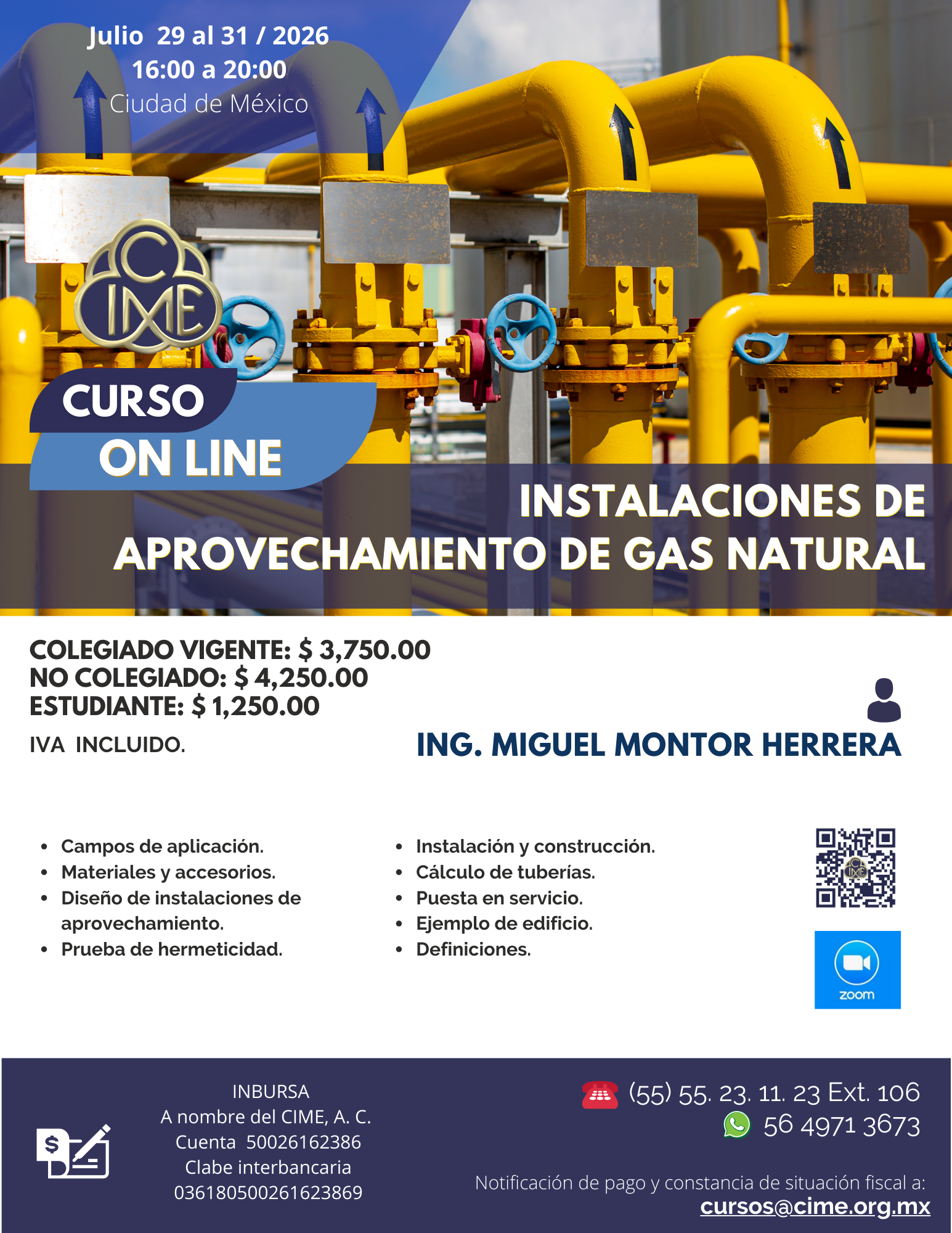 Julio 29 al 31 / 2026
16:00 a 20:00
Ciudad de México

CIME

CURSO
ON LINE

INSTALACIONES DE APROVECHAMIENTO DE GAS NATURAL

COLEGIADO VIGENTE: $ 3,750.00
NO COLEGIADO: $ 4,250.00
ESTUDIANTE: $ 1,250.00
IVA INCLUIDO.

ING. MIGUEL MONTOR HERRERA

- Campos de aplicación.
- Materiales y accesorios.
- Diseño de instalaciones de aprovechamiento.
- Prueba de hermeticidad.

- Instalación y construcción.
- Cálculo de tuberías.
- Puesta en servicio.
- Ejemplo de edificio.
- Definiciones.

zoom

INBURSA
A nombre del CIME, A. C.
Cuenta 50026162386
Clabe interbancaria
036180500261623869

(55) 55. 23. 11. 23 Ext. 106
56 4971 3673

Notificación de pago y constancia de situación fiscal a:
cursos@cime.org.mx